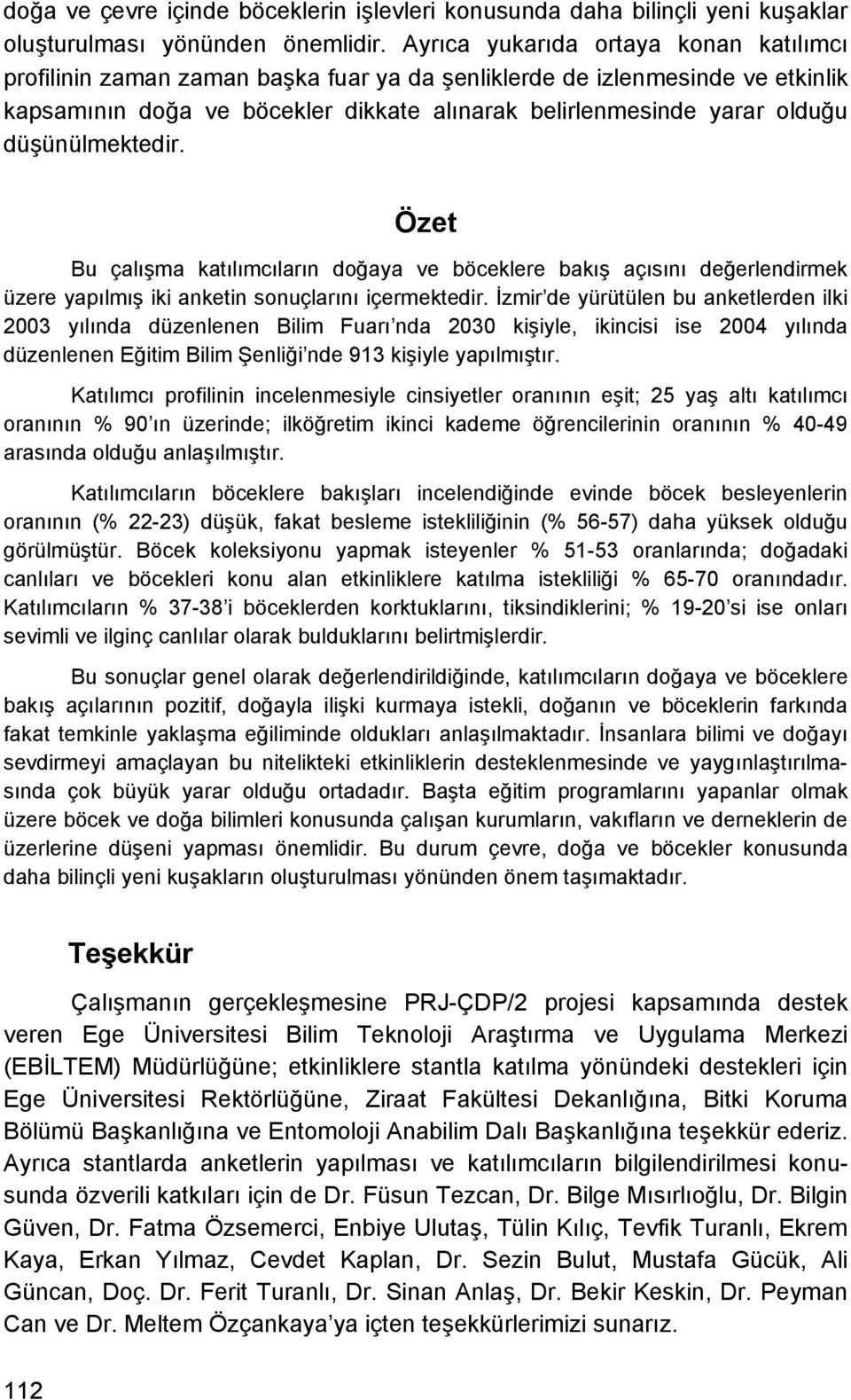 doğa ve çevre içinde böceklerin işlevleri konusunda daha bilinçli yeni kuşaklar oluşturulması yönünden önemlidir. Ayrıca yukarıda ortaya konan katılımcı profilinin zaman zaman başka fuar ya da şenliklerde de izlenmesinde ve etkinlik kapsamının doğa ve böcekler dikkate alınarak belirlenmesinde yarar olduğu düşünülmektedir.

Özet

Bu çalışma katılımcıların doğaya ve böceklere bakış açısını değerlendirmek üzere yapılmış iki anketin sonuçlarını içermektedir. İzmir'de yürütülen bu anketlerden ilki 2003 yılında düzenlenen Bilim Fuarı'nda 2030 kişiyle, ikincisi ise 2004 yılında düzenlenen Eğitim Bilim Şenliği'nde 913 kişiyle yapılmıştır.

Katılımcı profilinin incelenmesiyle cinsiyetler oranının eşit; 25 yaş altı katılımcı oranının % 90'ın üzerinde; ilköğretim ikinci kademe öğrencilerinin oranının % 40-49 arasında olduğu anlaşılmıştır.

Katılımcıların böceklere bakışları incelendiğinde evinde böcek besleyenlerin oranının (% 22-23) düşük, fakat besleme istekliliğinin (% 56-57) daha yüksek olduğu görülmüştür. Böcek koleksiyonu yapmak isteyenler % 51-53 oranlarında; doğadaki canlıları ve böcekleri konu alan etkinliklere katılma istekliliği % 65-70 oranındadır. Katılımcıların % 37-38'i böceklerden korktuklarını, tiksindiklerini; % 19-20'si ise onları sevimli ve ilginç canlılar olarak bulduklarını belirtmişlerdir.

Bu sonuçlar genel olarak değerlendirildiğinde, katılımcıların doğaya ve böceklere bakış açılarının pozitif, doğayla ilişki kurmaya istekli, doğanın ve böceklerin farkında fakat temkinle yaklaşma eğiliminde oldukları anlaşılmaktadır. İnsanlara bilimi ve doğayı sevdirmeyi amaçlayan bu nitelikteki etkinliklerin desteklenmesinde ve yaygınlaştırılmasında çok büyük yarar olduğu ortadadır. Başta eğitim programlarını yapanlar olmak üzere böcek ve doğa bilimleri konusunda çalışan kurumların, vakıfların ve derneklerin de üzerlerine düşeni yapması önemlidir. Bu durum çevre, doğa ve böcekler konusunda daha bilinçli yeni kuşakların oluşturulması yönünden önem taşımaktadır.

Teşekkür

Çalışmanın gerçekleşmesine PRJ-ÇDP/2 projesi kapsamında destek veren Ege Üniversitesi Bilim Teknoloji Araştırma ve Uygulama Merkezi (EBİLTEM) Müdürlüğüne; etkinliklere stantla katılma yönündeki destekleri için Ege Üniversitesi Rektörlüğüne, Ziraat Fakültesi Dekanlığına, Bitki Koruma Bölümü Başkanlığına ve Entomoloji Anabilim Dalı Başkanlığına teşekkür ederiz. Ayrıca stantlarda anketlerin yapılması ve katılımcıların bilgilendirilmesi konusunda özverili katkıları için de Dr. Füsun Tezcan, Dr. Bilge Mısırlıoğlu, Dr. Bilgin Güven, Dr. Fatma Özsemerci, Enbiye Ulutaş, Tülin Kılıç, Tevfik Turanlı, Ekrem Kaya, Erkan Yılmaz, Cevdet Kaplan, Dr. Sezin Bulut, Mustafa Gücük, Ali Güncan, Doç. Dr. Ferit Turanlı, Dr. Sinan Anlaş, Dr. Bekir Keskin, Dr. Peyman Can ve Dr. Meltem Özçankaya'ya içten teşekkürlerimizi sunarız.

112